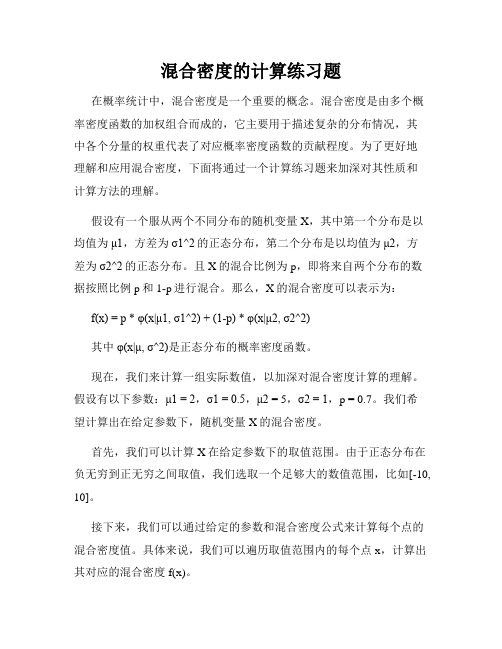 混合密度的计算练习题

在概率统计中，混合密度是一个重要的概念。混合密度是由多个概率密度函数的加权组合而成的，它主要用于描述复杂的分布情况，其中各个分量的权重代表了对应概率密度函数的贡献程度。为了更好地理解和应用混合密度，下面将通过一个计算练习题来加深对其性质和计算方法的理解。

假设有一个服从两个不同分布的随机变量 X，其中第一个分布是以均值为 μ1，方差为 σ1^2 的正态分布，第二个分布是以均值为 μ2，方差为 σ2^2 的正态分布。且 X 的混合比例为 p，即将来自两个分布的数据按照比例 p 和 1-p 进行混合。那么，X 的混合密度可以表示为：

f(x) = p * φ(x|μ1, σ1^2) + (1-p) * φ(x|μ2, σ2^2)

其中 φ(x|μ, σ^2)是正态分布的概率密度函数。

现在，我们来计算一组实际数值，以加深对混合密度计算的理解。假设有以下参数：μ1 = 2，σ1 = 0.5，μ2 = 5，σ2 = 1，p = 0.7。我们希望计算出在给定参数下，随机变量 X 的混合密度。

首先，我们可以计算 X 在给定参数下的取值范围。由于正态分布在负无穷到正无穷之间取值，我们选取一个足够大的数值范围，比如[-10, 10]。

接下来，我们可以通过给定的参数和混合密度公式来计算每个点的混合密度值。具体来说，我们可以遍历取值范围内的每个点 x，计算出其对应的混合密度 f(x)。